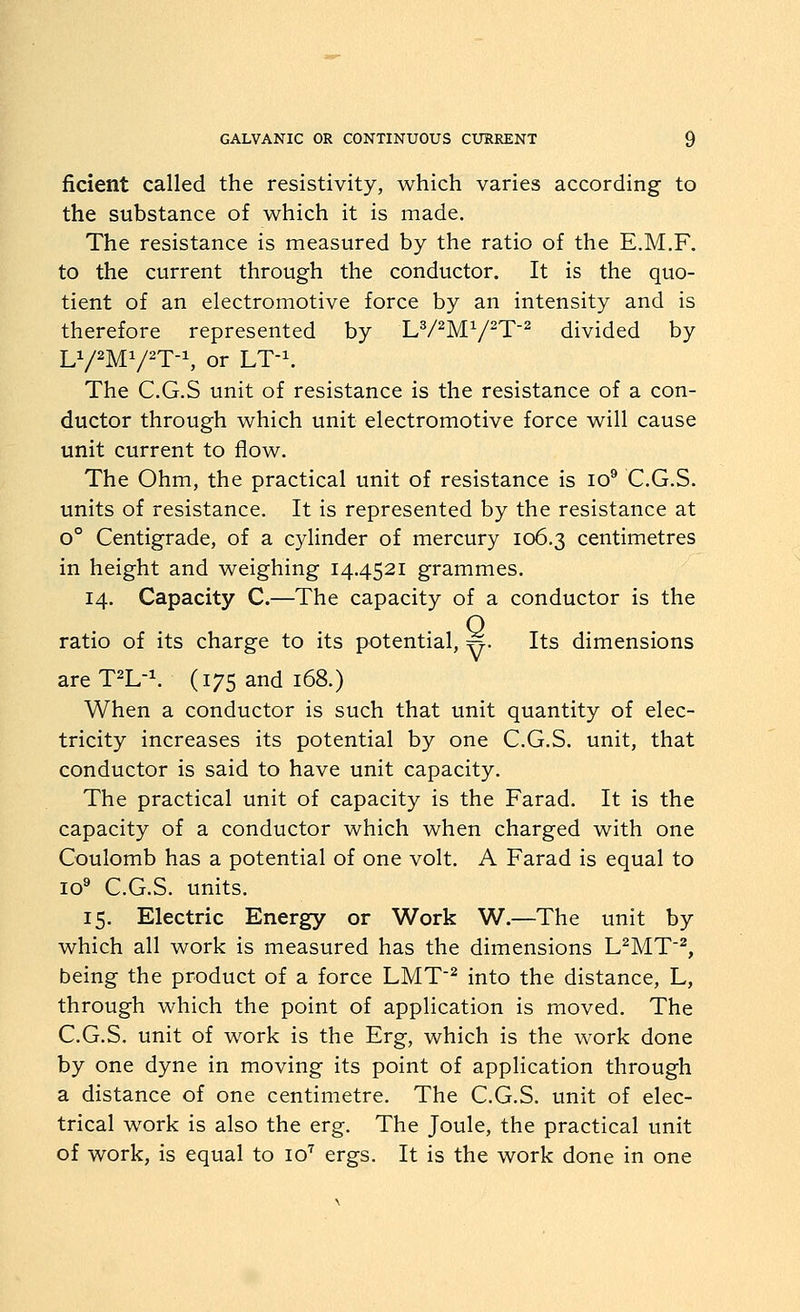 GALVANIC OR CONTINUOUS CURRENT 9

ficient called the resistivity, which varies according to the substance of which it is made.

The resistance is measured by the ratio of the E.M.F. to the current through the conductor. It is the quotient of an electromotive force by an intensity and is therefore represented by $L^{3/2}M^{1/2}T^{-2}$ divided by $L^{1/2}M^{1/2}T^{-1}$, or $LT^{-1}$.

The C.G.S unit of resistance is the resistance of a conductor through which unit electromotive force will cause unit current to flow.

The Ohm, the practical unit of resistance is $10^9$ C.G.S. units of resistance. It is represented by the resistance at $0°$ Centigrade, of a cylinder of mercury 106.3 centimetres in height and weighing 14.4521 grammes.

14. Capacity C.—The capacity of a conductor is the ratio of its charge to its potential, $\frac{Q}{V}$. Its dimensions are $T^2L^{-1}$. (175 and 168.)

When a conductor is such that unit quantity of electricity increases its potential by one C.G.S. unit, that conductor is said to have unit capacity.

The practical unit of capacity is the Farad. It is the capacity of a conductor which when charged with one Coulomb has a potential of one volt. A Farad is equal to $10^9$ C.G.S. units.

15. Electric Energy or Work W.—The unit by which all work is measured has the dimensions $L^2MT^{-2}$, being the product of a force $LMT^{-2}$ into the distance, L, through which the point of application is moved. The C.G.S. unit of work is the Erg, which is the work done by one dyne in moving its point of application through a distance of one centimetre. The C.G.S. unit of electrical work is also the erg. The Joule, the practical unit of work, is equal to $10^7$ ergs. It is the work done in one